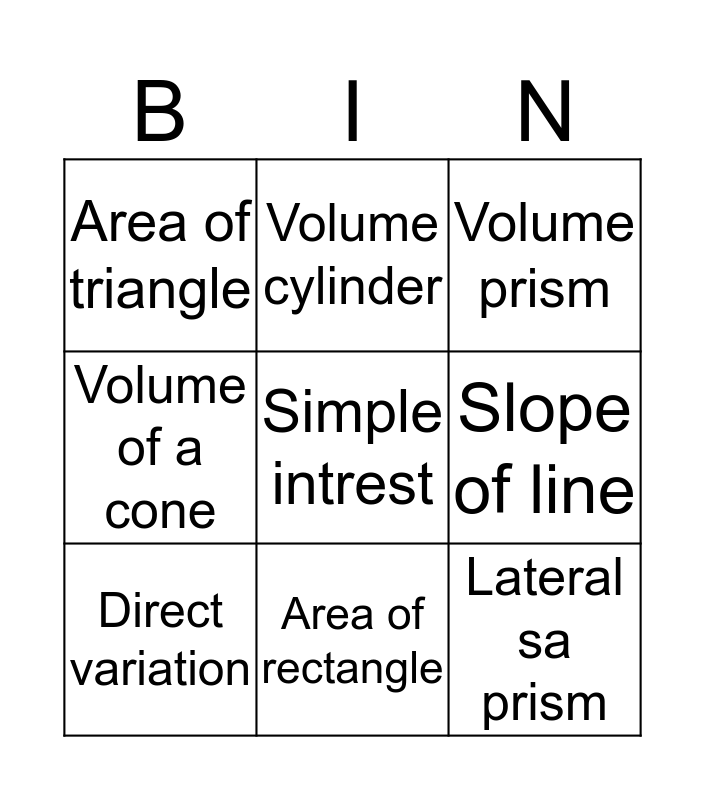 | B | I | N |
|---|---|---|
| Area of triangle | Volume cylinder | Volume prism |
| Volume of a cone | Simple intrest | Slope of line |
| Direct variation | Area of rectangle | Lateral sa prism |